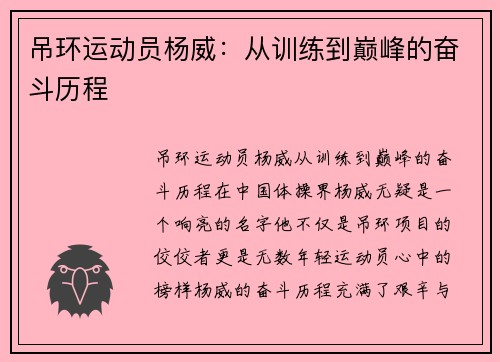 吊环运动员杨威：从训练到巅峰的奋斗历程

吊环运动员杨威从训练到巅峰的奋斗历程在中国体操界杨威无疑是一个响亮的名字他不仅是吊环项目的佼佼者更是无数年轻运动员心中的榜样杨威的奋斗历程充满了艰辛与